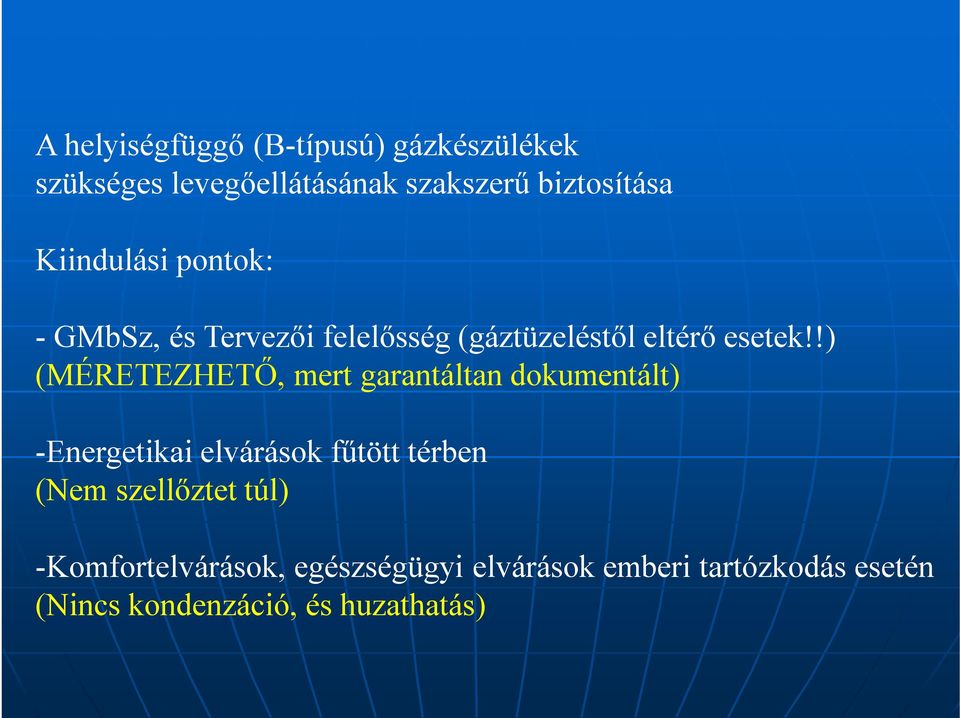 A helyiségfüggő (B-típusú) gázkészülékek szükséges levegőellátásának szakszerű biztosítása

Kiindulási pontok:

- GMbSz, és Tervezői felelősség (gáztüzeléstől eltérő esetek!!)
(MÉRETEZHETŐ, mert garantáltan dokumentált)

-Energetikai elvárások fűtött térben
(Nem szellőztet túl)

-Komfortelvárások, egészségügyi elvárások emberi tartózkodás esetén
(Nincs kondenzáció, és huzathatás)